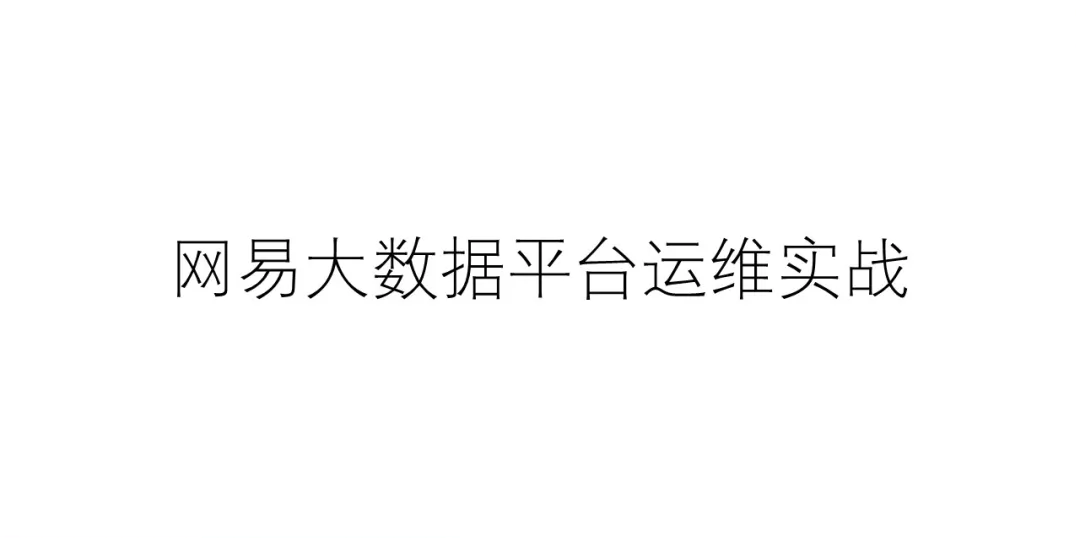 网易大数据平台运维实战